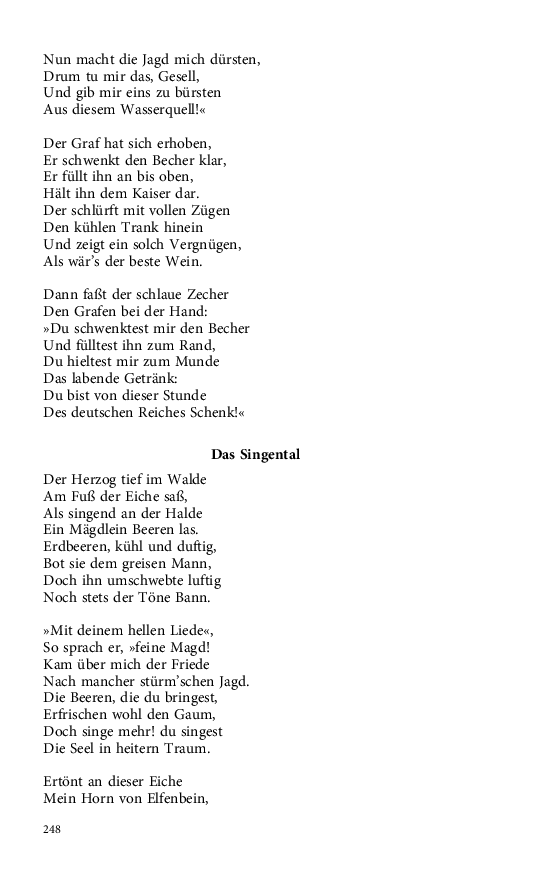 Nun macht die Jagd mich dürsten,
Drum tu mir das, Gesell,
Und gib mir eins zu bürsten
Aus diesem Wasserquell!«

Der Graf hat sich erhoben,
Er schwenkt den Becher klar,
Er füllt ihn an bis oben,
Hält ihn dem Kaiser dar.
Der schlürft mit vollen Zügen
Den kühlen Trank hinein
Und zeigt ein solch Vergnügen,
Als wär's der beste Wein.

Dann faßt der schlaue Zecher
Den Grafen bei der Hand:
»Du schwenktest mir den Becher
Und fülltest ihn zum Rand,
Du hieltest mir zum Munde
Das labende Getränk:
Du bist von dieser Stunde
Des deutschen Reiches Schenk!«

Das Singental

Der Herzog tief im Walde
Am Fuß der Eiche saß,
Als singend an der Halde
Ein Mägdlein Beeren las.
Erdbeeren, kühl und duftig,
Bot sie dem greisen Mann,
Doch ihn umschwebte luftig
Noch stets der Töne Bann.

»Mit deinem hellen Liede«,
So sprach er, »feine Magd!
Kam über mich der Friede
Nach mancher stürm'schen Jagd.
Die Beeren, die du bringest,
Erfrischen wohl den Gaum,
Doch singe mehr! du singest
Die Seel in heitern Traum.

Ertönt an dieser Eiche
Mein Horn von Elfenbein,

248